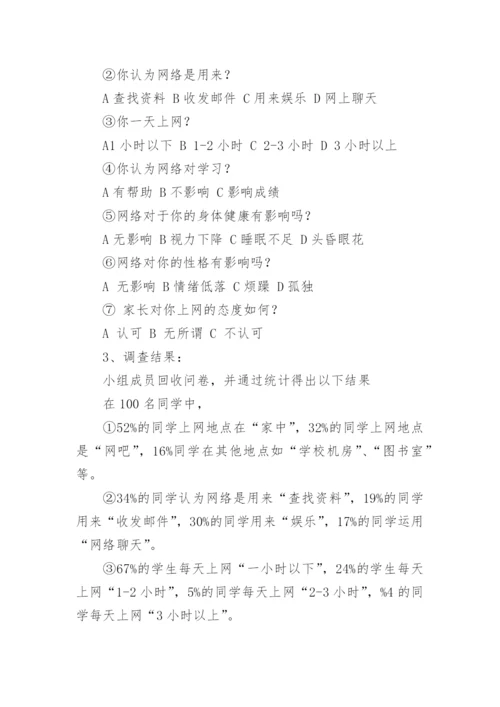 ②你认为网络是用来？

A 查找资料 B 收发邮件 C 用来娱乐 D 网上聊天

③你一天上网？

A1 小时以下 B 1-2 小时 C 2-3 小时 D 3 小时以上

④你认为网络对学习？

A 有帮助 B 不影响 C 影响成绩

⑤网络对于你的身体健康有影响吗？

A 无影响 B 视力下降 C 睡眠不足 D 头昏眼花

⑥网络对你的性格有影响吗？

A 无影响 B 情绪低落 C 烦躁 D 孤独

⑦ 家长对你上网的态度如何？

A 认可 B 无所谓 C 不认可

3、调查结果：

小组成员回收问卷，并通过统计得出以下结果

在 100 名同学中，

①52%的同学上网地点在“家中”，32%的同学上网地点是“网吧”，16%同学在其他地点如“学校机房”、“图书室”等。

②34%的同学认为网络是用来“查找资料”，19%的同学用来“收发邮件”，30%的同学用来“娱乐”，17%的同学运用“网络聊天”。

③67%的学生每天上网“一小时以下”，24%的学生每天上网“1-2 小时”，5%的同学每天上网“2-3 小时”，%4 的同学每天上网“3 小时以上”。